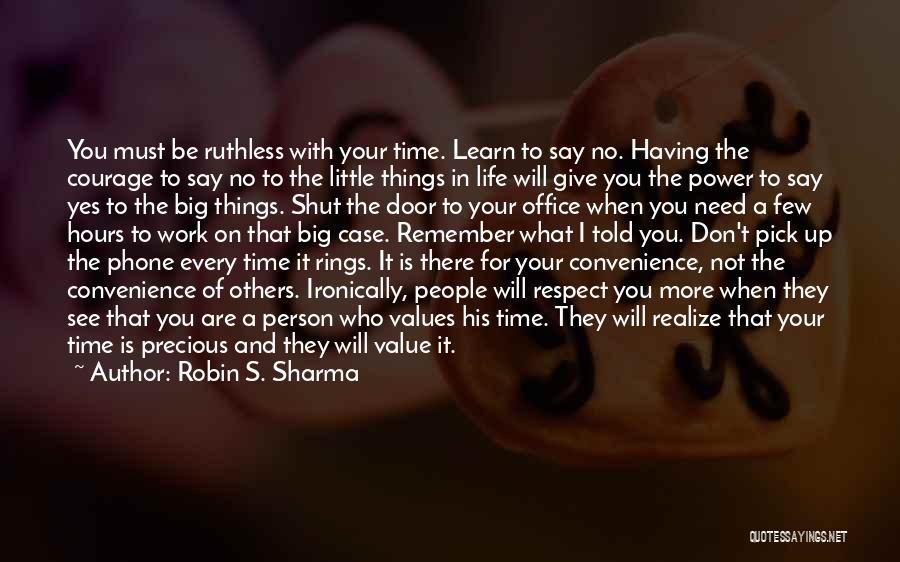 You must be ruthless with your time. Learn to say no. Having the courage to say no to the little things in life will give you the power to say yes to the big things. Shut the door to your office when you need a few hours to work on that big case. Remember what I told you. Don't pick up the phone every time it rings. It is there for your convenience, not the convenience of others. Ironically, people will respect you more when they see that you are a person who values his time. They will realize that your time is precious and they will value it.

~ Author: Robin S. Sharma

QUOTESSAYINGS.NET